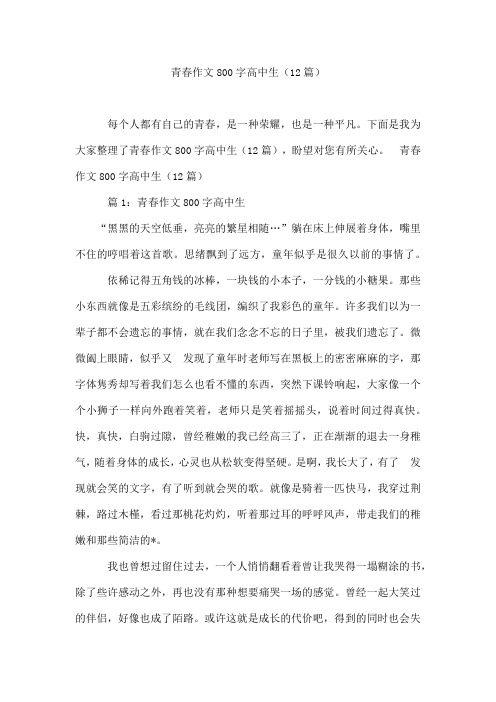 青春作文800字高中生（12篇）

每个人都有自己的青春，是一种荣耀，也是一种平凡。下面是我为大家整理了青春作文800字高中生（12篇），盼望对您有所关心。 青春作文800字高中生（12篇）

篇1：青春作文800字高中生

“黑黑的天空低垂，亮亮的繁星相随…”躺在床上伸展着身体，嘴里不住的哼唱着这首歌。思绪飘到了远方，童年似乎是很久以前的事情了。

依稀记得五角钱的冰棒，一块钱的小本子，一分钱的小糖果。那些小东西就像是五彩缤纷的毛线团，编织了我彩色的童年。许多我们以为一辈子都不会遗忘的事情，就在我们念念不忘的日子里，被我们遗忘了。微微阖上眼睛，似乎又 发现了童年时老师写在黑板上的密密麻麻的字，那字体隽秀却写着我们怎么也看不懂的东西，突然下课铃响起，大家像一个个小狮子一样向外跑着笑着，老师只是笑着摇摇头，说着时间过得真快。快，真快，白驹过隙，曾经稚嫩的我已经高三了，正在渐渐的退去一身稚气，随着身体的成长，心灵也从松软变得坚硬。是啊，我长大了，有了 发现就会笑的文字，有了听到就会哭的歌。就像是骑着一匹快马，我穿过荆棘，路过木槿，看过那桃花灼灼，听着那过耳的呼呼风声，带走我们的稚嫩和那些简洁的*。

我也曾想过留住过去，一个人悄悄翻看着曾让我哭得一塌糊涂的书，除了些许感动之外，再也没有那种想要痛哭一场的感觉。曾经一起大笑过的伴侣，好像也成了陌路。或许这就是成长的代价吧，得到的同时也会失